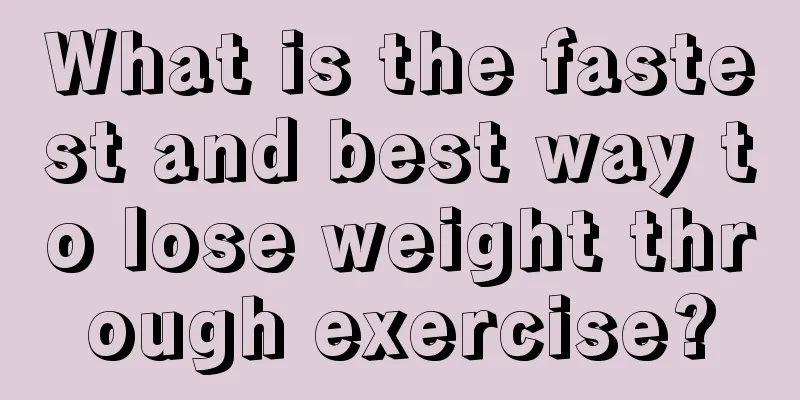 What is the fastest and best way to lose weight through exercise?